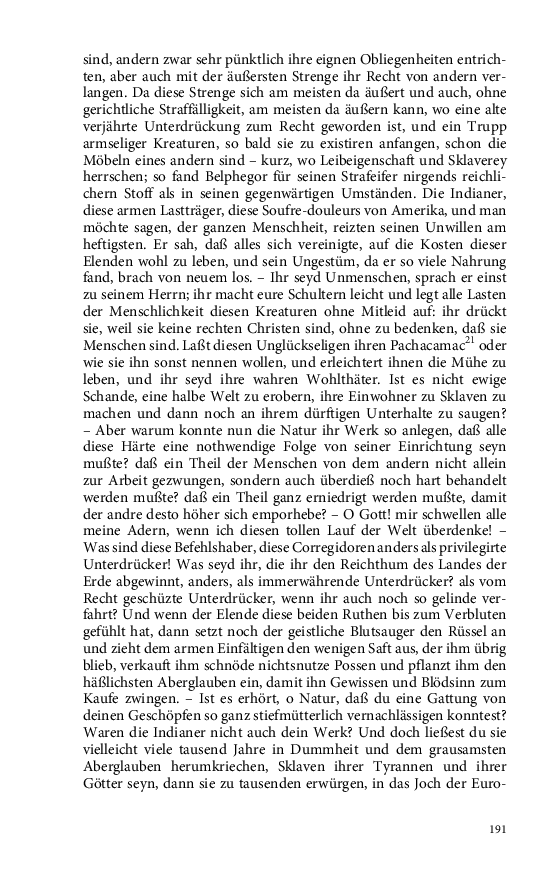 sind, andern zwar sehr pünktlich ihre eignen Obliegenheiten entrichten, aber auch mit der äußersten Strenge ihr Recht von andern verlangen. Da diese Strenge sich am meisten da äußert und auch, ohne gerichtliche Straffälligkeit, am meisten da äußern kann, wo eine alte verjährte Unterdrückung zum Recht geworden ist, und ein Trupp armseliger Kreaturen, so bald sie zu existiren anfangen, schon die Möbeln eines andern sind – kurz, wo Leibeigenschaft und Sklaverey herrschen; so fand Belphegor für seinen Strafeifer nirgends reichlichern Stoff als in seinen gegenwärtigen Umständen. Die Indianer, diese armen Lastträger, diese Soufre-douleurs von Amerika, und man möchte sagen, der ganzen Menschheit, reizten seinen Unwillen am heftigsten. Er sah, daß alles sich vereinigte, auf die Kosten dieser Elenden wohl zu leben, und sein Ungestüm, da er so viele Nahrung fand, brach von neuem los. – Ihr seyd Unmenschen, sprach er einst zu seinem Herrn; ihr macht eure Schultern leicht und legt alle Lasten der Menschlichkeit diesen Kreaturen ohne Mitleid auf: ihr drückt sie, weil sie keine rechten Christen sind, ohne zu bedenken, daß sie Menschen sind. Laßt diesen Unglückseligen ihren Pachacamac$^{21}$ oder wie sie ihn sonst nennen wollen, und erleichtert ihnen die Mühe zu leben, und ihr seyd ihre wahren Wohlthäter. Ist es nicht ewige Schande, eine halbe Welt zu erobern, ihre Einwohner zu Sklaven zu machen und dann noch an ihrem dürftigen Unterhalte zu saugen? – Aber warum konnte nun die Natur ihr Werk so anlegen, daß alle diese Härte eine nothwendige Folge von seiner Einrichtung seyn mußte? daß ein Theil der Menschen von dem andern nicht allein zur Arbeit gezwungen, sondern auch überdieß noch hart behandelt werden mußte? daß ein Theil ganz erniedrigt werden mußte, damit der andre desto höher sich emporhebe? – O Gott! mir schwellen alle meine Adern, wenn ich diesen tollen Lauf der Welt überdenke! – Was sind diese Befehlshaber, diese Corregidoren anders als privilegirte Unterdrücker! Was seyd ihr, die ihr den Reichthum des Landes der Erde abgewinnt, anders, als immerwährende Unterdrücker? als vom Recht geschützte Unterdrücker, wenn ihr auch noch so gelinde verfahrt? Und wenn der Elende diese beiden Ruthen bis zum Verbluten gefühlt hat, dann setzt noch der geistliche Blutsauger den Rüssel an und zieht dem armen Einfältigen den wenigen Saft aus, der ihm übrig blieb, verkauft ihm schnöde nichtsnutze Possen und pflanzt ihm den häßlichsten Aberglauben ein, damit ihn Gewissen und Blödsinn zum Kaufe zwingen. – Ist es erhört, o Natur, daß du eine Gattung von deinen Geschöpfen so ganz stiefmütterlich vernachlässigen konntest? Waren die Indianer nicht auch dein Werk? Und doch ließest du sie vielleicht viele tausend Jahre in Dummheit und dem grausamsten Aberglauben herumkriechen, Sklaven ihrer Tyrannen und ihrer Götter seyn, dann sie zu tausenden erwürgen, in das Joch der Euro-

191